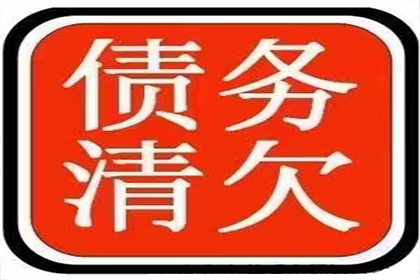 债务
清欠